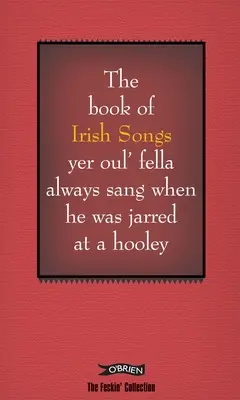 The book of Irish Songs yer oul' fella always sang when he was jarred at a hooley

O'BRIEN

The Feckin' Collection